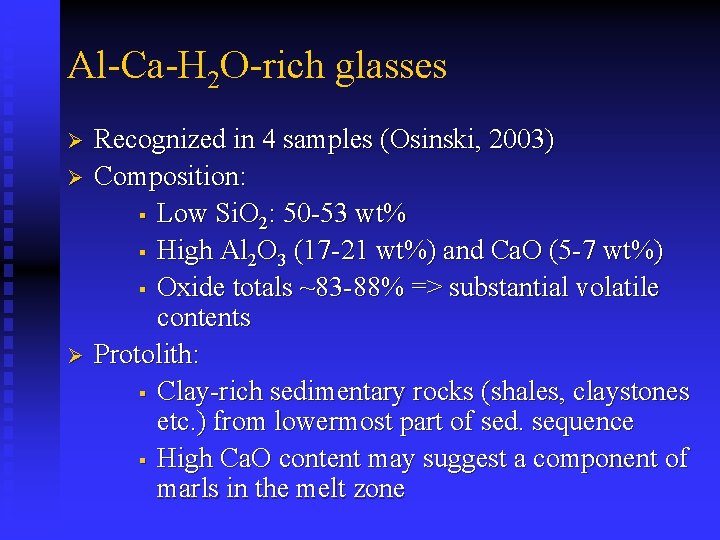 Al-Ca-$H_2O$-rich glasses

➢ Recognized in 4 samples (Osinski, 2003)
➢ Composition:
▪ Low $SiO_2$: 50-53 wt%
▪ High $Al_2O_3$ (17-21 wt%) and CaO (5-7 wt%)
▪ Oxide totals ~83-88% => substantial volatile contents
➢ Protolith:
▪ Clay-rich sedimentary rocks (shales, claystones etc.) from lowermost part of sed. sequence
▪ High CaO content may suggest a component of marls in the melt zone